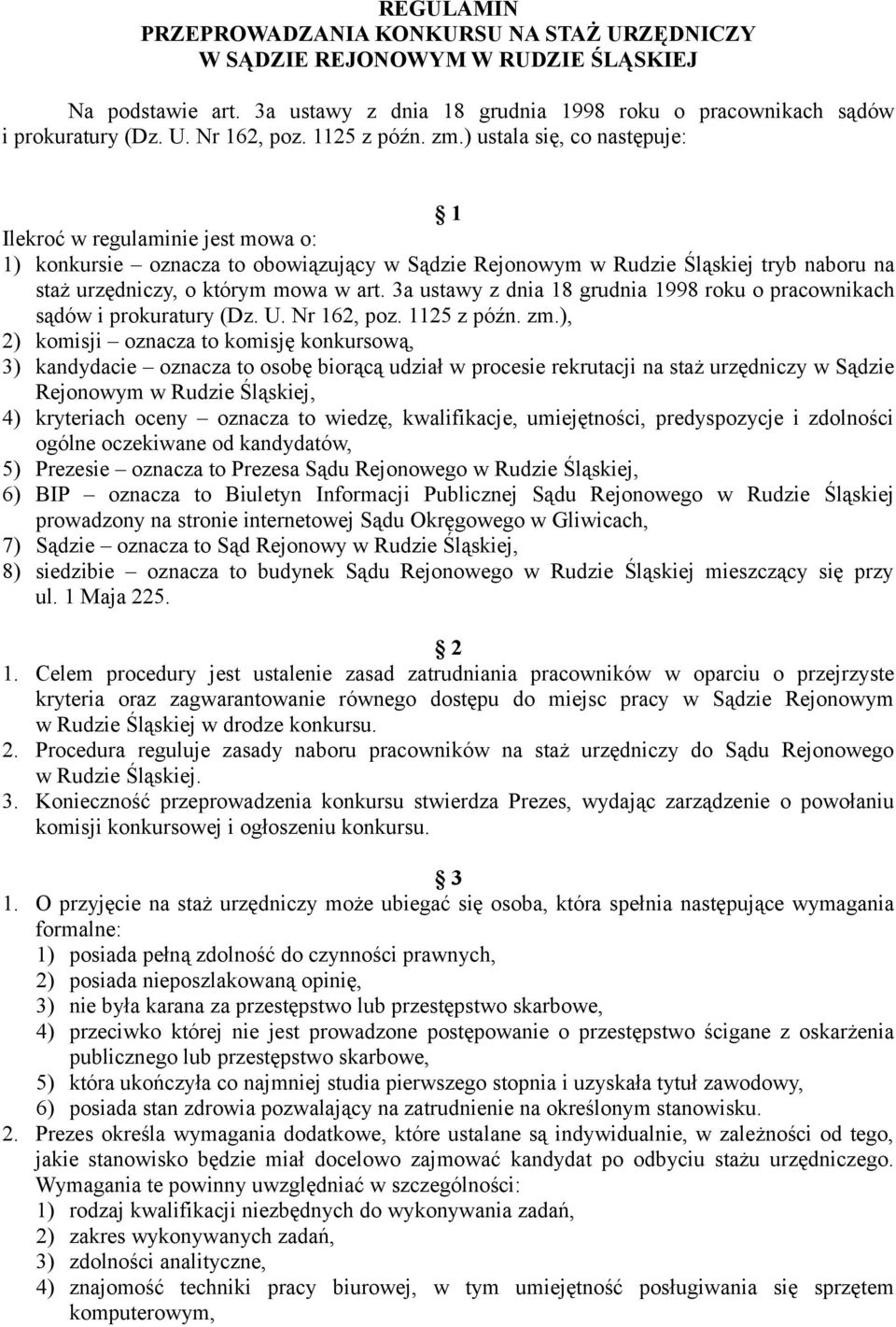 REGULAMIN
PRZEPROWADZANIA KONKURSU NA STAŻ URZĘDNICZY
W SĄDZIE REJONOWYM W RUDZIE ŚLĄSKIEJ

Na podstawie art. 3a ustawy z dnia 18 grudnia 1998 roku o pracownikach sądów i prokuratury (Dz. U. Nr 162, poz. 1125 z późn. zm.) ustala się, co następuje:

1

Ilekroć w regulaminie jest mowa o:
1) konkursie – oznacza to obowiązujący w Sądzie Rejonowym w Rudzie Śląskiej tryb naboru na staż urzędniczy, o którym mowa w art. 3a ustawy z dnia 18 grudnia 1998 roku o pracownikach sądów i prokuratury (Dz. U. Nr 162, poz. 1125 z późn. zm.),
2) komisji – oznacza to komisję konkursową,
3) kandydacie – oznacza to osobę biorącą udział w procesie rekrutacji na staż urzędniczy w Sądzie Rejonowym w Rudzie Śląskiej,
4) kryteriach oceny – oznacza to wiedzę, kwalifikacje, umiejętności, predyspozycje i zdolności ogólne oczekiwane od kandydatów,
5) Prezesie – oznacza to Prezesa Sądu Rejonowego w Rudzie Śląskiej,
6) BIP – oznacza to Biuletyn Informacji Publicznej Sądu Rejonowego w Rudzie Śląskiej prowadzony na stronie internetowej Sądu Okręgowego w Gliwicach,
7) Sądzie – oznacza to Sąd Rejonowy w Rudzie Śląskiej,
8) siedzibie – oznacza to budynek Sądu Rejonowego w Rudzie Śląskiej mieszczący się przy ul. 1 Maja 225.

2

1. Celem procedury jest ustalenie zasad zatrudniania pracowników w oparciu o przejrzyste kryteria oraz zagwarantowanie równego dostępu do miejsc pracy w Sądzie Rejonowym w Rudzie Śląskiej w drodze konkursu.
2. Procedura reguluje zasady naboru pracowników na staż urzędniczy do Sądu Rejonowego w Rudzie Śląskiej.
3. Konieczność przeprowadzenia konkursu stwierdza Prezes, wydając zarządzenie o powołaniu komisji konkursowej i ogłoszeniu konkursu.

3

1. O przyjęcie na staż urzędniczy może ubiegać się osoba, która spełnia następujące wymagania formalne:
1) posiada pełną zdolność do czynności prawnych,
2) posiada nieposzlakowaną opinię,
3) nie była karana za przestępstwo lub przestępstwo skarbowe,
4) przeciwko której nie jest prowadzone postępowanie o przestępstwo ścigane z oskarżenia publicznego lub przestępstwo skarbowe,
5) która ukończyła co najmniej studia pierwszego stopnia i uzyskała tytuł zawodowy,
6) posiada stan zdrowia pozwalający na zatrudnienie na określonym stanowisku.
2. Prezes określa wymagania dodatkowe, które ustalane są indywidualnie, w zależności od tego, jakie stanowisko będzie miał docelowo zajmować kandydat po odbyciu stażu urzędniczego. Wymagania te powinny uwzględniać w szczególności:
1) rodzaj kwalifikacji niezbędnych do wykonywania zadań,
2) zakres wykonywanych zadań,
3) zdolności analityczne,
4) znajomość techniki pracy biurowej, w tym umiejętność posługiwania się sprzętem komputerowym,